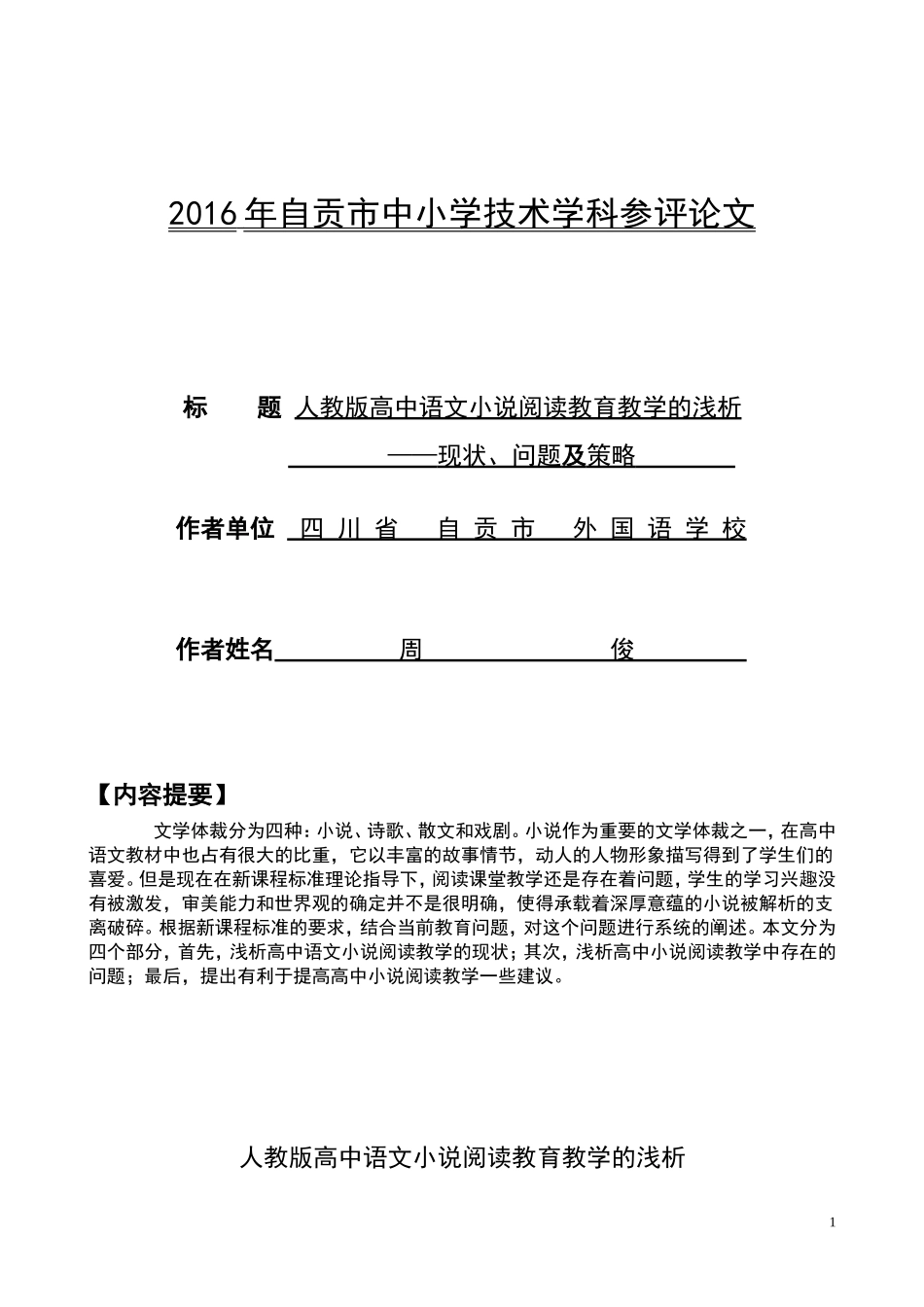 2016年自贡市中小学技术学科参评论文

标　　题 人教版高中语文小说阅读教育教学的浅析
——现状、问题及策略

作者单位 四 川 省　自 贡 市　外 国 语 学 校

作者姓名 周　　俊

【内容提要】

文学体裁分为四种：小说、诗歌、散文和戏剧。小说作为重要的文学体裁之一，在高中语文教材中也占有很大的比重，它以丰富的故事情节，动人的人物形象描写得到了学生们的喜爱。但是现在在新课程标准理论指导下，阅读课堂教学还是存在着问题，学生的学习兴趣没有被激发，审美能力和世界观的确定并不是很明确，使得承载着深厚意蕴的小说被解析的支离破碎。根据新课程标准的要求，结合当前教育问题，对这个问题进行系统的阐述。本文分为四个部分，首先，浅析高中语文小说阅读教学的现状；其次，浅析高中小说阅读教学中存在的问题；最后，提出有利于提高高中小说阅读教学一些建议。

人教版高中语文小说阅读教育教学的浅析

1